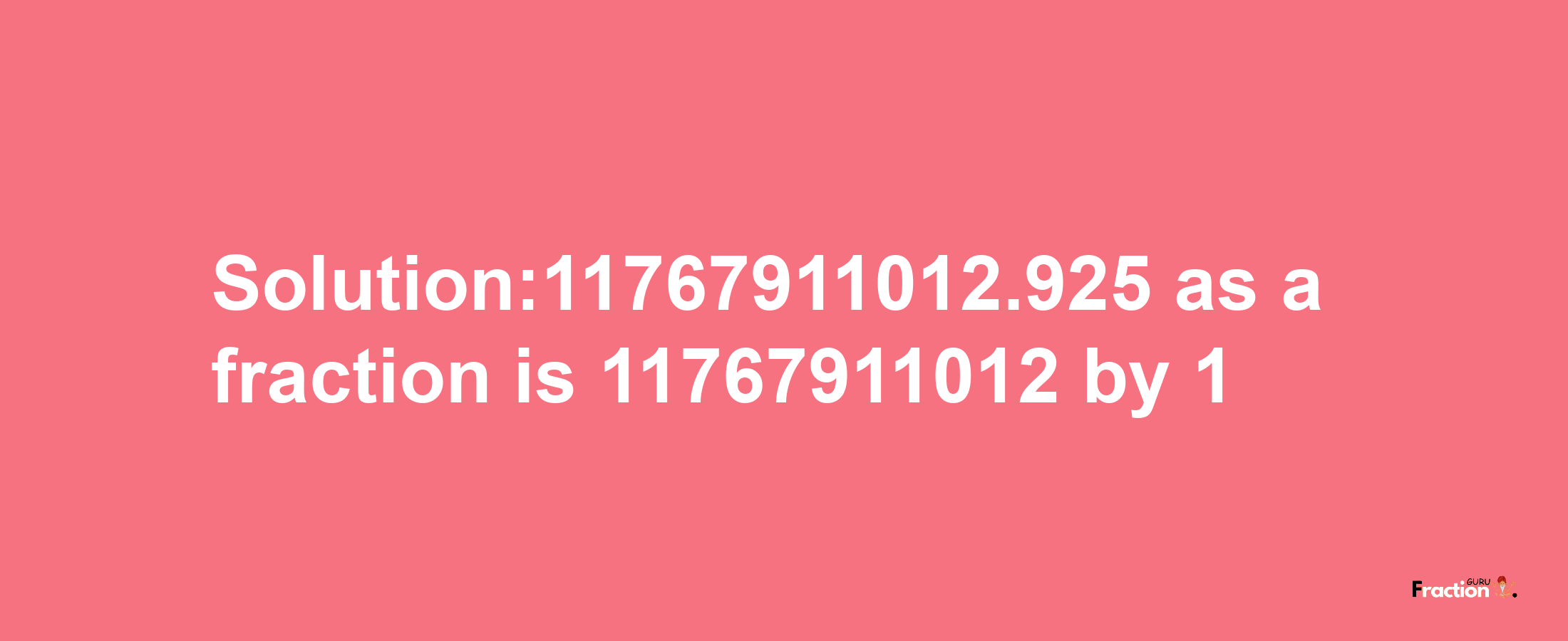 Solution:11767911012.925 as a fraction is 11767911012 by 1

Fraction GURU